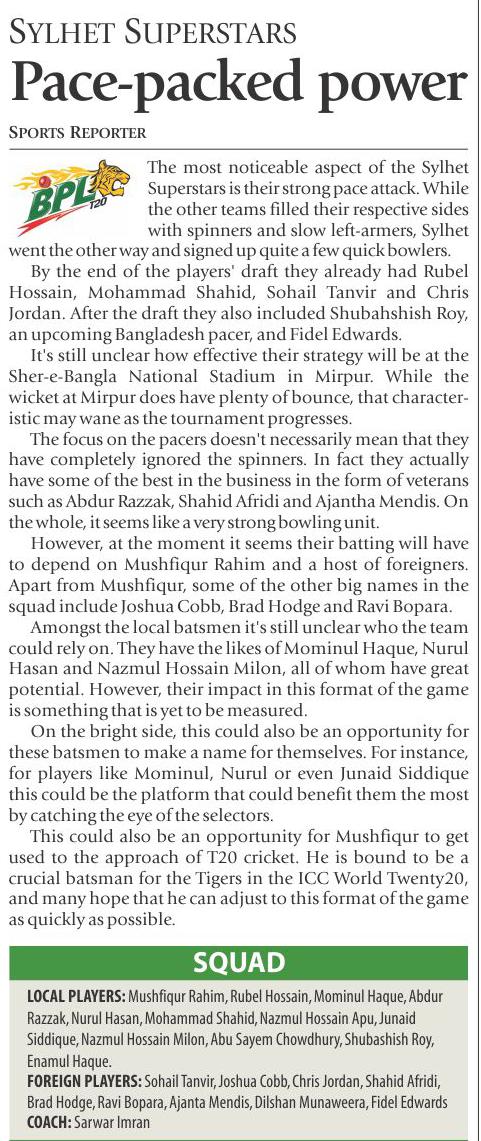 SYLHET SUPERSTARS

Pace-packed power

SPORTS REPORTER

BPL T20

The most noticeable aspect of the Sylhet Superstars is their strong pace attack. While the other teams filled their respective sides with spinners and slow left-armers, Sylhet went the other way and signed up quite a few quick bowlers.

By the end of the players' draft they already had Rubel Hossain, Mohammad Shahid, Sohail Tanvir and Chris Jordan. After the draft they also included Shubahshish Roy, an upcoming Bangladesh pacer, and Fidel Edwards.

It's still unclear how effective their strategy will be at the Sher-e-Bangla National Stadium in Mirpur. While the wicket at Mirpur does have plenty of bounce, that characteristic may wane as the tournament progresses.

The focus on the pacers doesn't necessarily mean that they have completely ignored the spinners. In fact they actually have some of the best in the business in the form of veterans such as Abdur Razzak, Shahid Afridi and Ajantha Mendis. On the whole, it seems like a very strong bowling unit.

However, at the moment it seems their batting will have to depend on Mushfiqur Rahim and a host of foreigners. Apart from Mushfiqur, some of the other big names in the squad include Joshua Cobb, Brad Hodge and Ravi Bopara.

Amongst the local batsmen it's still unclear who the team could rely on. They have the likes of Mominul Haque, Nurul Hasan and Nazmul Hossain Milon, all of whom have great potential. However, their impact in this format of the game is something that is yet to be measured.

On the bright side, this could also be an opportunity for these batsmen to make a name for themselves. For instance, for players like Mominul, Nurul or even Junaid Siddique this could be the platform that could benefit them the most by catching the eye of the selectors.

This could also be an opportunity for Mushfiqur to get used to the approach of T20 cricket. He is bound to be a crucial batsman for the Tigers in the ICC World Twenty20, and many hope that he can adjust to this format of the game as quickly as possible.

SQUAD

LOCAL PLAYERS: Mushfiqur Rahim, Rubel Hossain, Mominul Haque, Abdur Razzak, Nurul Hasan, Mohammad Shahid, Nazmul Hossain Apu, Junaid Siddique, Nazmul Hossain Milon, Abu Sayem Chowdhury, Shubashish Roy, Enamul Haque.
FOREIGN PLAYERS: Sohail Tanvir, Joshua Cobb, Chris Jordan, Shahid Afridi, Brad Hodge, Ravi Bopara, Ajanta Mendis, Dilshan Munaweera, Fidel Edwards
COACH: Sarwar Imran